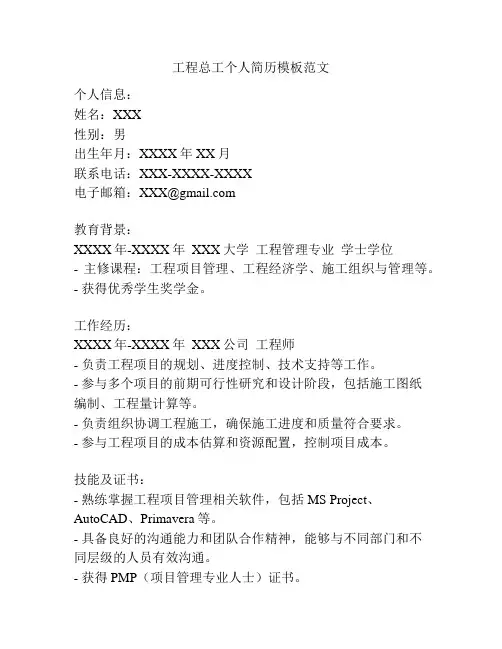 工程总工个人简历模板范文

个人信息：
姓名：XXX
性别：男
出生年月：XXXX 年 XX 月
联系电话：XXX-XXXX-XXXX
电子邮箱：XXX@gmail.com

教育背景：
XXXX 年-XXXX 年 XXX 大学 工程管理专业 学士学位
- 主修课程：工程项目管理、工程经济学、施工组织与管理等。
- 获得优秀学生奖学金。

工作经历：
XXXX 年-XXXX 年 XXX 公司 工程师
- 负责工程项目的规划、进度控制、技术支持等工作。
- 参与多个项目的前期可行性研究和设计阶段，包括施工图纸编制、工程量计算等。
- 负责组织协调工程施工，确保施工进度和质量符合要求。
- 参与工程项目的成本估算和资源配置，控制项目成本。

技能及证书：
- 熟练掌握工程项目管理相关软件，包括 MS Project、AutoCAD、Primavera 等。
- 具备良好的沟通能力和团队合作精神，能够与不同部门和不同层级的人员有效沟通。
- 获得 PMP（项目管理专业人士）证书。